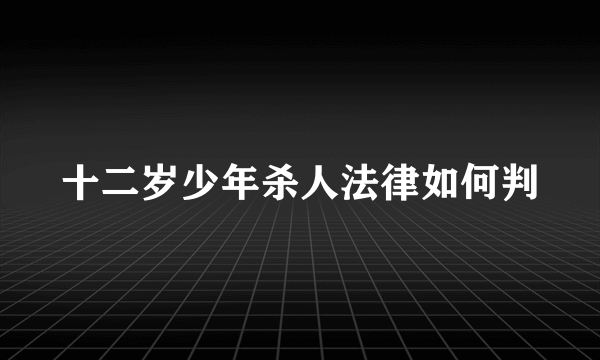 十二岁少年杀人法律如何判